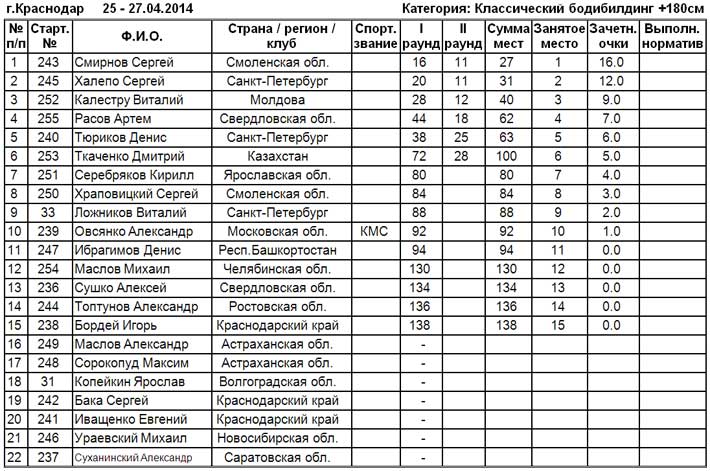 г.Краснодар 25 - 27.04.2014 Категория: Классический бодибилдинг +180см

| № п/п | Старт. № | Ф.И.О. | Страна / регион / клуб | Спорт. звание | I раунд | II раунд | Сумма мест | Занятое место | Зачетн. очки | Выполн. норматив |
|---|---|---|---|---|---|---|---|---|---|---|
| 1 | 243 | Смирнов Сергей | Смоленская обл. | | 16 | 11 | 27 | 1 | 16.0 | |
| 2 | 245 | Халепо Сергей | Санкт-Петербург | | 20 | 11 | 31 | 2 | 12.0 | |
| 3 | 252 | Калестру Виталий | Молдова | | 28 | 12 | 40 | 3 | 9.0 | |
| 4 | 255 | Расов Артем | Свердловская обл. | | 44 | 18 | 62 | 4 | 7.0 | |
| 5 | 240 | Тюриков Денис | Санкт-Петербург | | 38 | 25 | 63 | 5 | 6.0 | |
| 6 | 253 | Ткаченко Дмитрий | Казахстан | | 72 | 28 | 100 | 6 | 5.0 | |
| 7 | 251 | Серебряков Кирилл | Ярославская обл. | | 80 | | 80 | 7 | 4.0 | |
| 8 | 250 | Храповицкий Сергей | Смоленская обл. | | 84 | | 84 | 8 | 3.0 | |
| 9 | 33 | Ложников Виталий | Санкт-Петербург | | 88 | | 88 | 9 | 2.0 | |
| 10 | 239 | Овсянко Александр | Московская обл. | КМС | 92 | | 92 | 10 | 1.0 | |
| 11 | 247 | Ибрагимов Денис | Респ.Башкортостан | | 94 | | 94 | 11 | 0.0 | |
| 12 | 254 | Маслов Михаил | Челябинская обл. | | 130 | | 130 | 12 | 0.0 | |
| 13 | 236 | Сушко Алексей | Свердловская обл. | | 134 | | 134 | 13 | 0.0 | |
| 14 | 244 | Топтунов Александр | Ростовская обл. | | 136 | | 136 | 14 | 0.0 | |
| 15 | 238 | Бордей Игорь | Краснодарский край | | 138 | | 138 | 15 | 0.0 | |
| 16 | 249 | Маслов Александр | Астраханская обл. | | - | | | | | |
| 17 | 248 | Сорокопуд Максим | Астраханская обл. | | - | | | | | |
| 18 | 31 | Копейкин Ярослав | Волгоградская обл. | | - | | | | | |
| 19 | 242 | Бака Сергей | Краснодарский край | | - | | | | | |
| 20 | 241 | Иващенко Евгений | Краснодарский край | | - | | | | | |
| 21 | 246 | Ураевский Михаил | Новосибирская обл. | | - | | | | | |
| 22 | 237 | Суханинский Александр | Саратовская обл. | | - | | | | | |